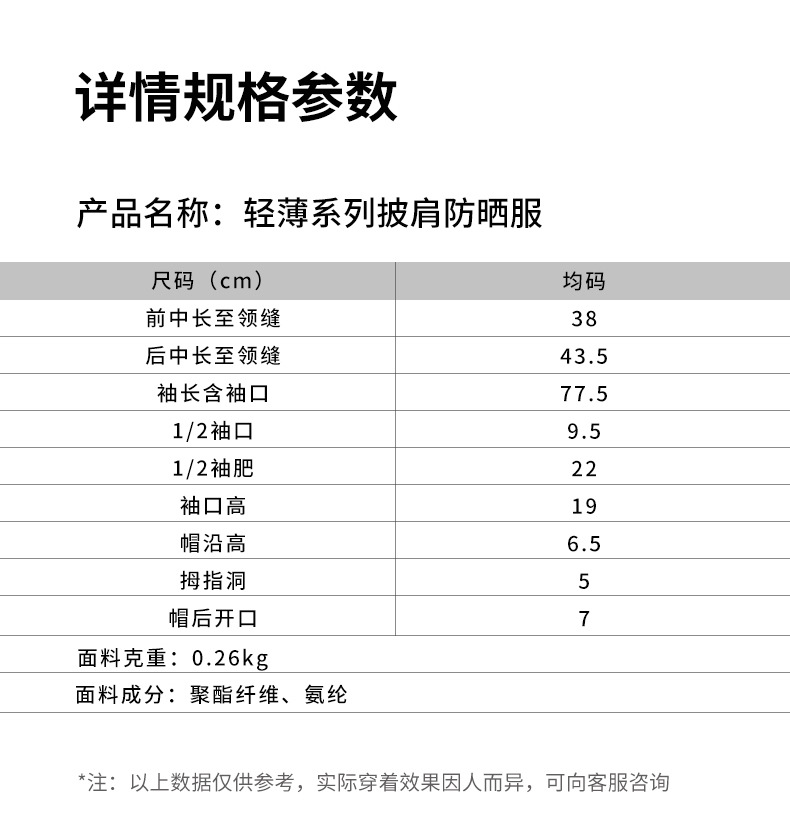 详情规格参数

产品名称：轻薄系列披肩防晒服

| 尺码（cm） | 均码 |
|---|---|
| 前中长至领缝 | 38 |
| 后中长至领缝 | 43.5 |
| 袖长含袖口 | 77.5 |
| 1/2袖口 | 9.5 |
| 1/2袖肥 | 22 |
| 袖口高 | 19 |
| 帽沿高 | 6.5 |
| 拇指洞 | 5 |
| 帽后开口 | 7 |

面料克重：0.26kg

面料成分：聚酯纤维、氨纶

*注：以上数据仅供参考，实际穿着效果因人而异，可向客服咨询